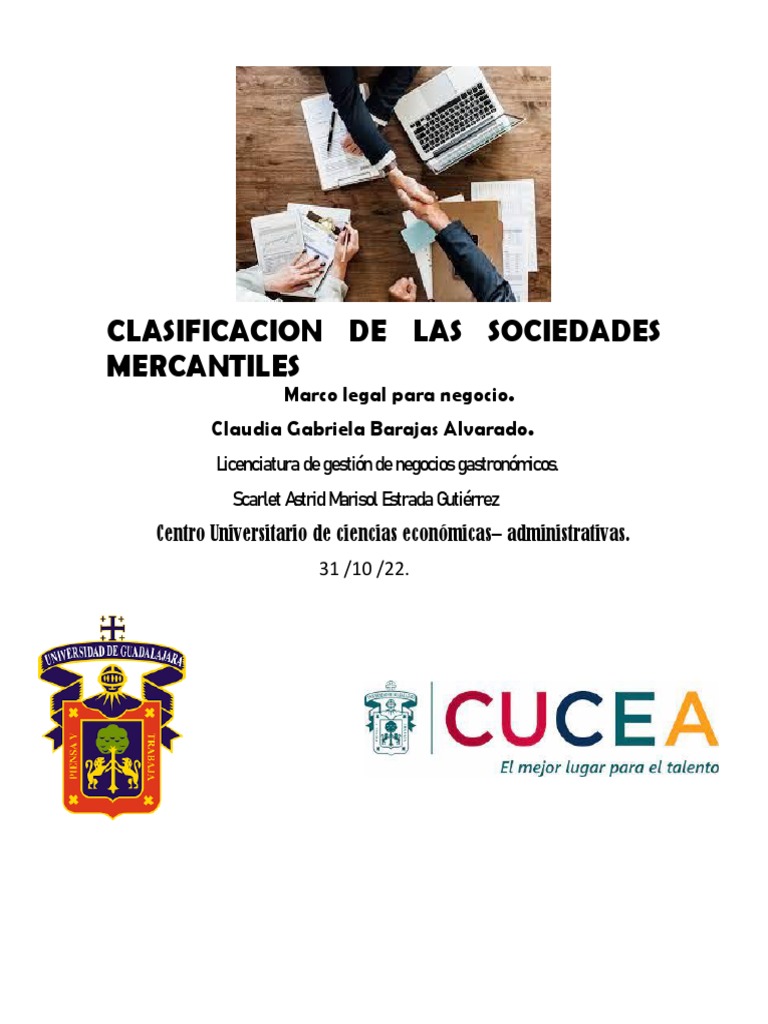 CLASIFICACION DE LAS SOCIEDADES MERCANTILES

Marco legal para negocio.

Claudia Gabriela Barajas Alvarado.

Licenciatura de gestión de negocios gastronómicos.

Scarlet Astrid Marisol Estrada Gutiérrez

Centro Universitario de ciencias económicas– administrativas.

31 /10 /22.

UNIVERSIDAD DE GUADALAJARA

PIENSA Y TRABAJA

CUCEA

El mejor lugar para el talento